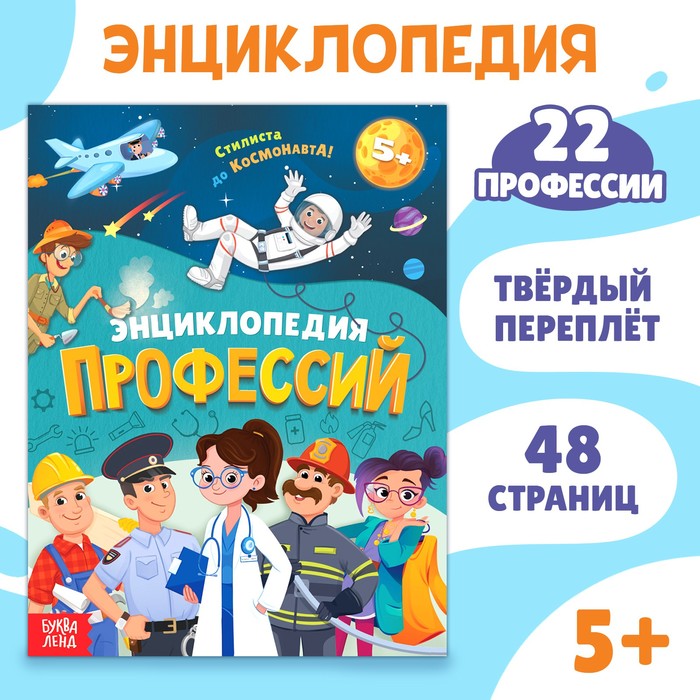 ЭНЦИКЛОПЕДИЯ

Стилиста до КосмонавтА!

5+

ЭНЦИКЛОПЕДИЯ
ПРОФЕССИЙ

БУКВА ЛЕНД

22
ПРОФЕССИИ

ТВЁРДЫЙ ПЕРЕПЛЁТ

48
СТРАНИЦ

5+